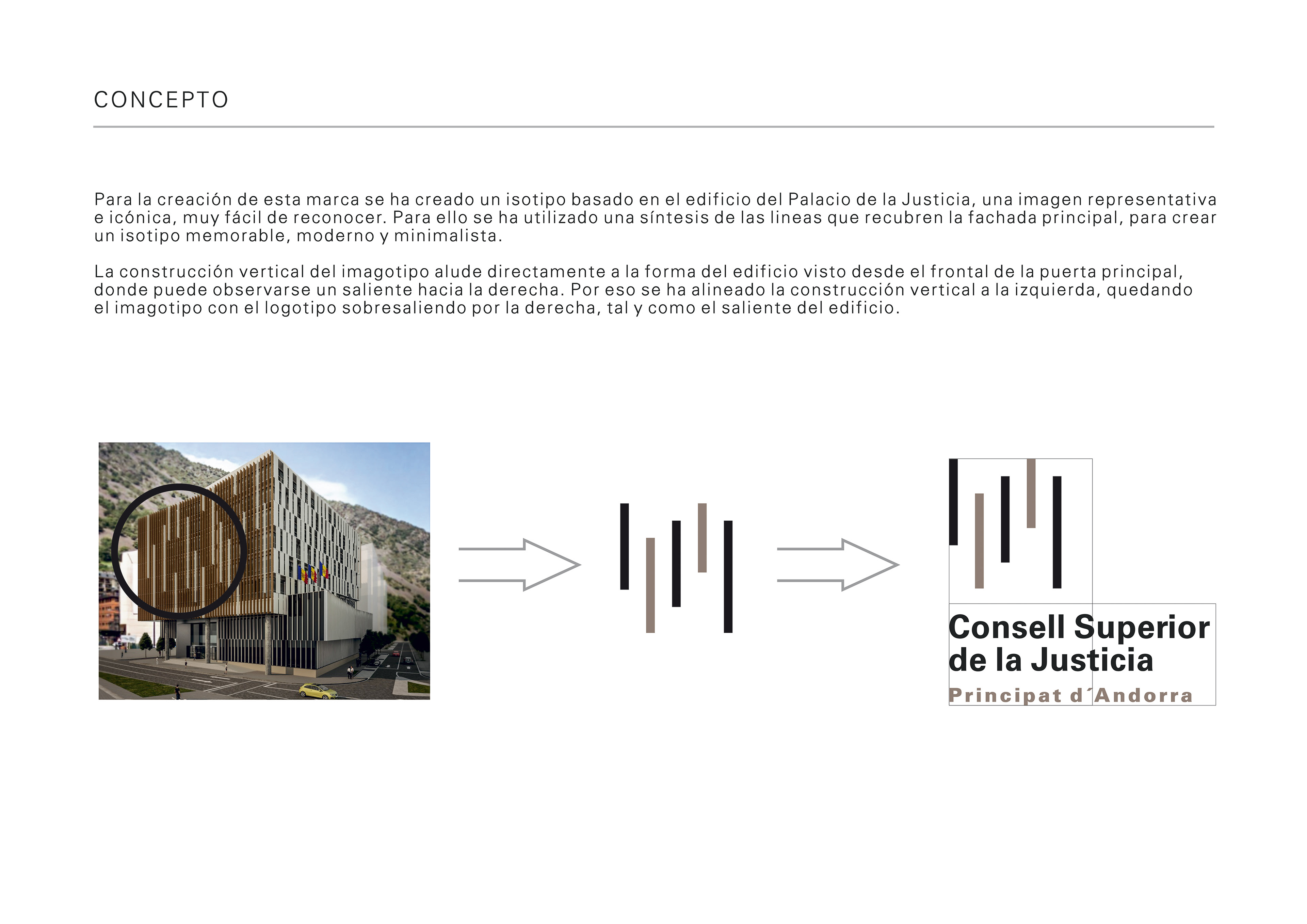 CONCEPTO

Para la creación de esta marca se ha creado un isotipo basado en el edificio del Palacio de la Justicia, una imagen representativa e icónica, muy fácil de reconocer. Para ello se ha utilizado una síntesis de las lineas que recubren la fachada principal, para crear un isotipo memorable, moderno y minimalista.

La construcción vertical del imagotipo alude directamente a la forma del edificio visto desde el frontal de la puerta principal, donde puede observarse un saliente hacia la derecha. Por eso se ha alineado la construcción vertical a la izquierda, quedando el imagotipo con el logotipo sobresaliendo por la derecha, tal y como el saliente del edificio.

Consell Superior de la Justicia
Principat d´Andorra